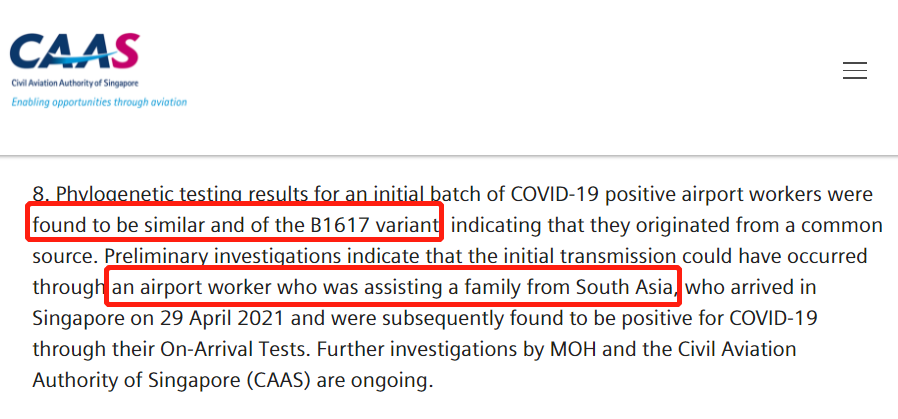 CAAS
Civil Aviation Authority of Singapore
Enabling opportunities through aviation

8. Phylogenetic testing results for an initial batch of COVID-19 positive airport workers were found to be similar and of the B1617 variant, indicating that they originated from a common source. Preliminary investigations indicate that the initial transmission could have occurred through an airport worker who was assisting a family from South Asia, who arrived in Singapore on 29 April 2021 and were subsequently found to be positive for COVID-19 through their On-Arrival Tests. Further investigations by MOH and the Civil Aviation Authority of Singapore (CAAS) are ongoing.